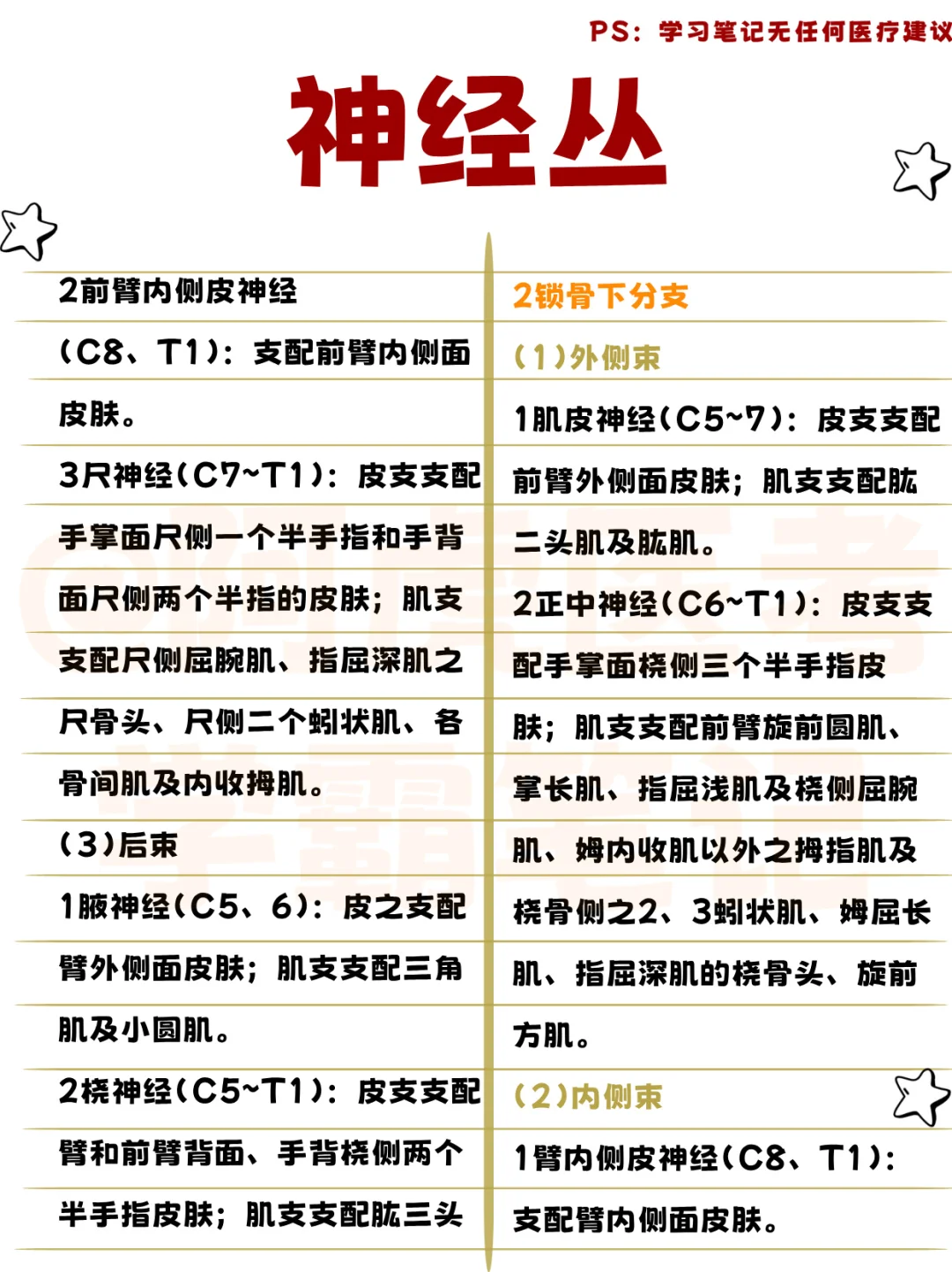 PS：学习笔记无任何医疗建议

神经丛

2前臂内侧皮神经（C8、T1）：支配前臂内侧面皮肤。

3尺神经（C7~T1）：皮支支配手掌面尺侧一个半手指和手背面尺侧两个半指的皮肤；肌支支配尺侧屈腕肌、指屈深肌之尺骨头、尺侧二个蚓状肌、各骨间肌及内收拇肌。

（3）后束

1腋神经（C5、6）：皮之支配臂外侧面皮肤；肌支支配三角肌及小圆肌。

2桡神经（C5~T1）：皮支支配臂和前臂背面、手背桡侧两个半手指皮肤；肌支支配肱三头

2锁骨下分支

（1）外侧束

1肌皮神经（C5~7）：皮支支配前臂外侧面皮肤；肌支支配肱二头肌及肱肌。

2正中神经（C6~T1）：皮支支配手掌面桡侧三个半手指皮肤；肌支支配前臂旋前圆肌、掌长肌、指屈浅肌及桡侧屈腕肌、姆内收肌以外之拇指肌及桡骨侧之2、3蚓状肌、姆屈长肌、指屈深肌的桡骨头、旋前方肌。

（2）内侧束

1臂内侧皮神经（C8、T1）：支配臂内侧面皮肤。